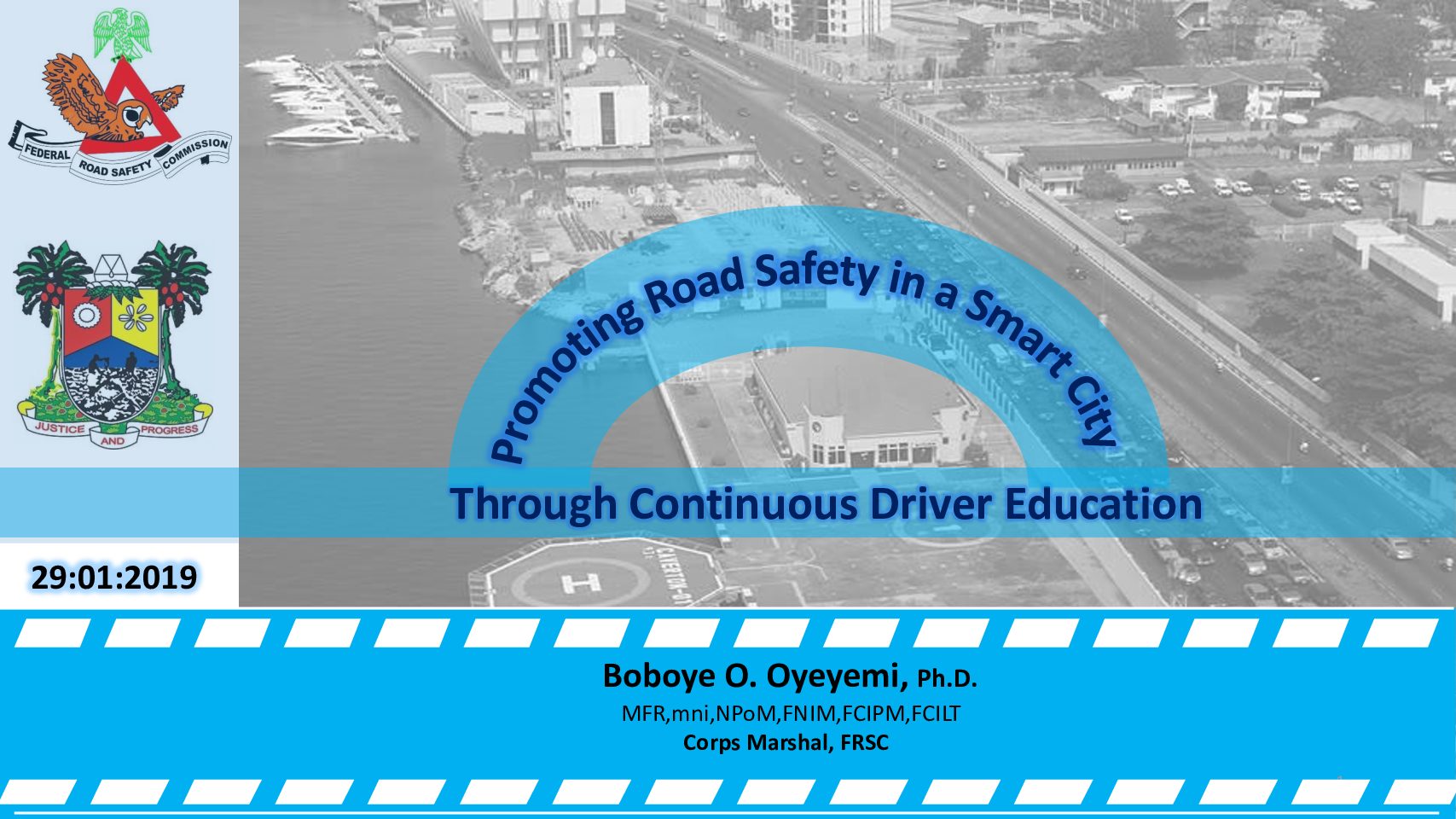 FEDERAL ROAD SAFETY COMMISSION

JUSTICE AND PROGRESS

Promoting Road Safety in a Smart City

Through Continuous Driver Education

29:01:2019

Boboye O. Oyeyemi, Ph.D.
MFR,mni,NPoM,FNIM,FCIPM,FCILT
Corps Marshal, FRSC